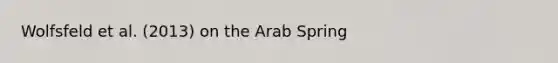 Wolfsfeld et al. (2013) on the Arab Spring